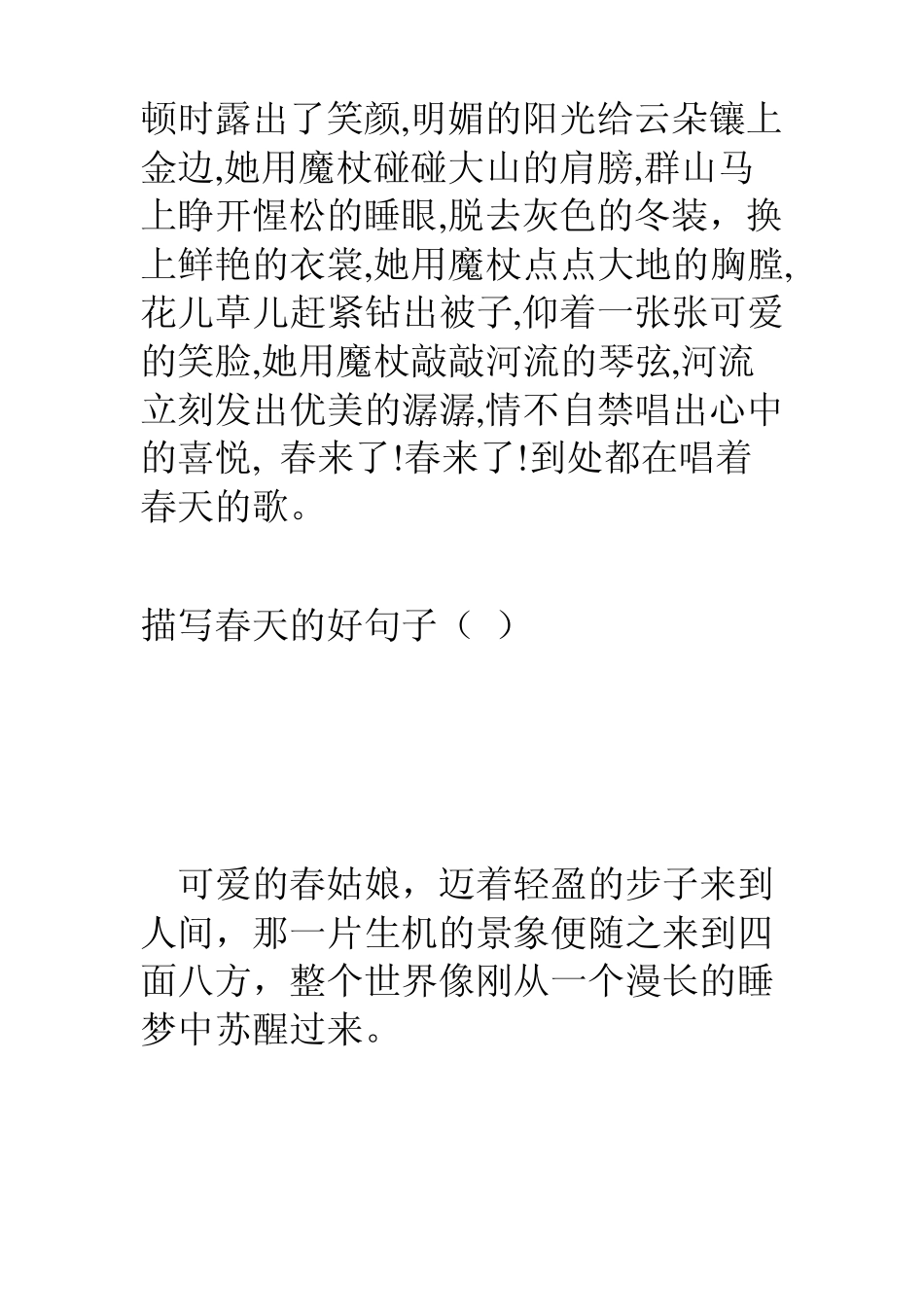 顿时露出了笑颜,明媚的阳光给云朵镶上金边,她用魔杖碰碰大山的肩膀,群山马上睁开惺松的睡眼,脱去灰色的冬装，换上鲜艳的衣裳,她用魔杖点点大地的胸膛,花儿草儿赶紧钻出被子,仰着一张张可爱的笑脸,她用魔杖敲敲河流的琴弦,河流立刻发出优美的潺潺,情不自禁唱出心中的喜悦, 春来了!春来了!到处都在唱着春天的歌。

描写春天的好句子（ ）

可爱的春姑娘，迈着轻盈的步子来到人间，那一片生机的景象便随之来到四面八方，整个世界像刚从一个漫长的睡梦中苏醒过来。